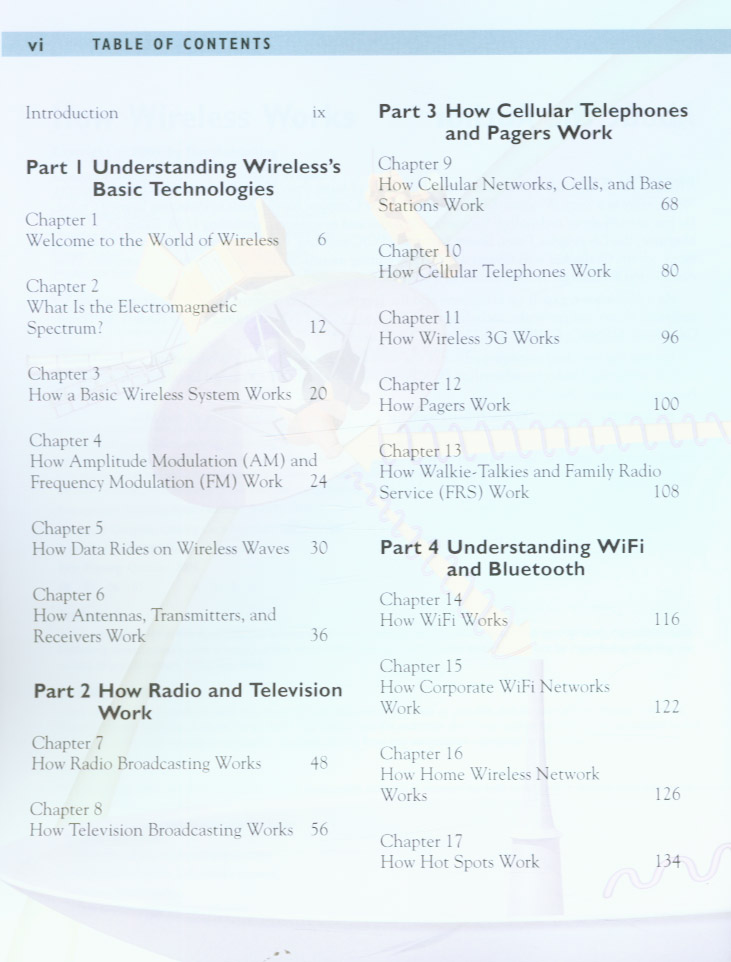 vi TABLE OF CONTENTS

Introduction ix

Part 1 Understanding Wireless's Basic Technologies

Chapter 1
Welcome to the World of Wireless 6

Chapter 2
What Is the Electromagnetic Spectrum? 12

Chapter 3
How a Basic Wireless System Works 20

Chapter 4
How Amplitude Modulation (AM) and Frequency Modulation (FM) Work 24

Chapter 5
How Data Rides on Wireless Waves 30

Chapter 6
How Antennas, Transmitters, and Receivers Work 36

Part 2 How Radio and Television Work

Chapter 7
How Radio Broadcasting Works 48

Chapter 8
How Television Broadcasting Works 56

Part 3 How Cellular Telephones and Pagers Work

Chapter 9
How Cellular Networks, Cells, and Base Stations Work 68

Chapter 10
How Cellular Telephones Work 80

Chapter 11
How Wireless 3G Works 96

Chapter 12
How Pagers Work 100

Chapter 13
How Walkie-Talkies and Family Radio Service (FRS) Work 108

Part 4 Understanding WiFi and Bluetooth

Chapter 14
How WiFi Works 116

Chapter 15
How Corporate WiFi Networks Work 122

Chapter 16
How Home Wireless Network Works 126

Chapter 17
How Hot Spots Work 134